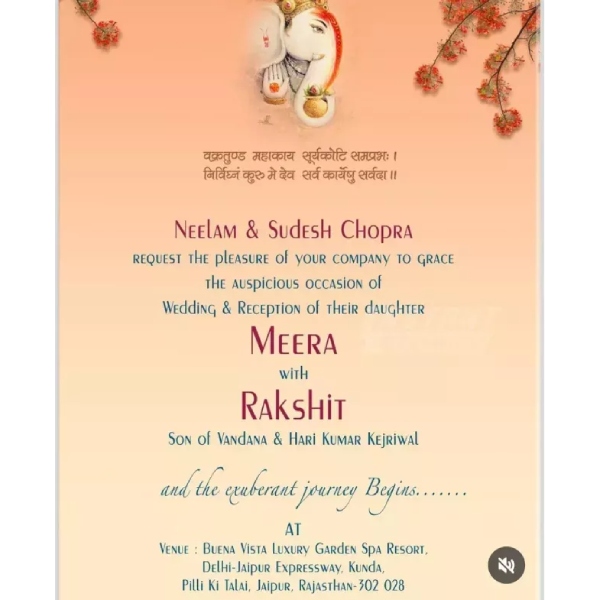 वक्रतुण्ड महाकाय सूर्यकोटि समप्रभः ।
निर्विघ्नं कुरु मे देव सर्व कार्येषु सर्वदा ॥

Neelam & Sudesh Chopra
request the pleasure of your company to grace
the auspicious occasion of
Wedding & Reception of their daughter
Meera
with
Rakshit
Son of Vandana & Hari Kumar Kejriwal

and the exuberant journey Begins.......

AT
Venue : Buena Vista Luxury Garden Spa Resort,
Delhi-Jaipur Expressway, Kunda,
Pilli Ki Talai, Jaipur, Rajasthan-302 028